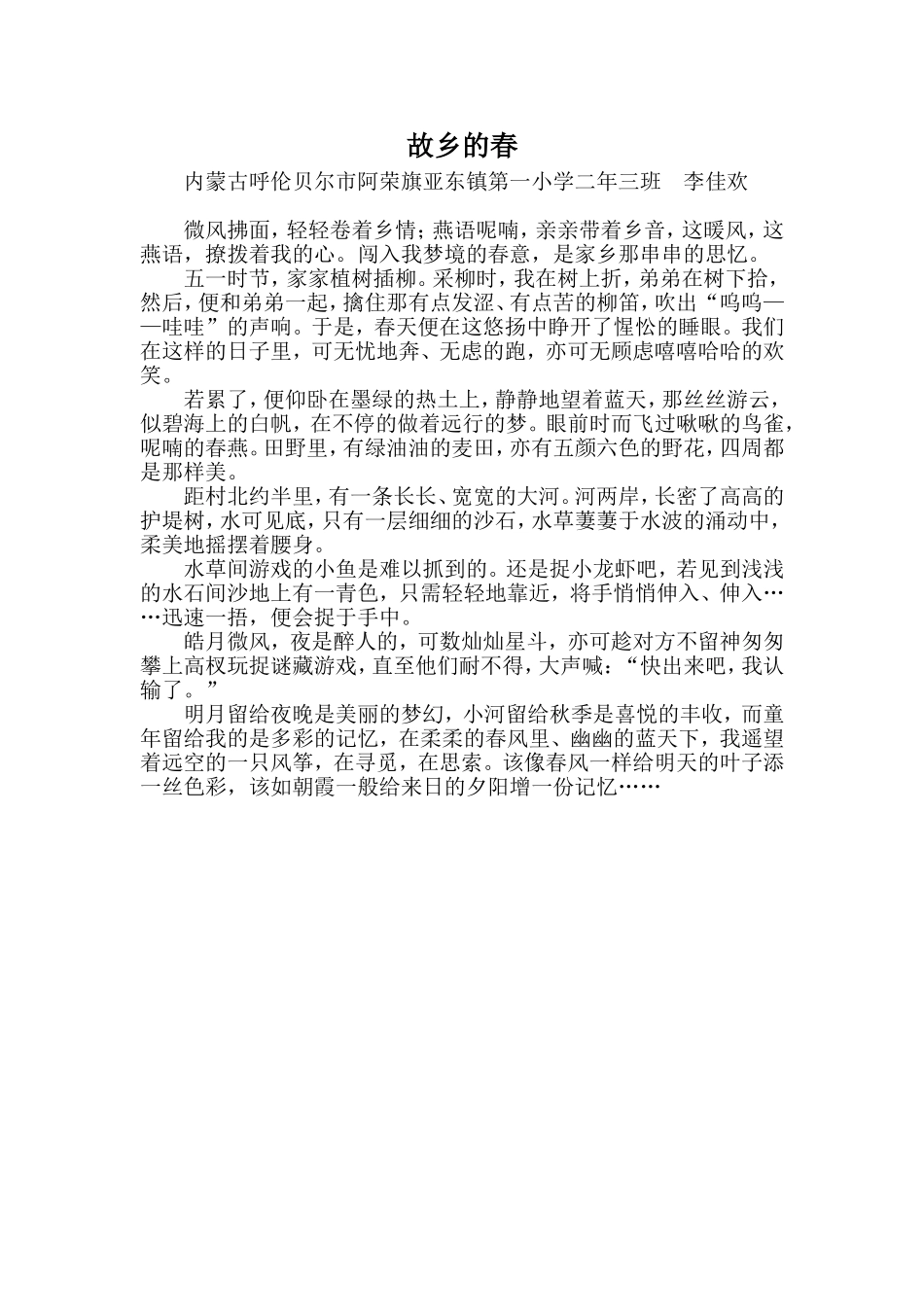 故乡的春

内蒙古呼伦贝尔市阿荣旗亚东镇第一小学二年三班　李佳欢

微风拂面，轻轻卷着乡情；燕语呢喃，亲亲带着乡音，这暖风，这燕语，撩拨着我的心。闯入我梦境的春意，是家乡那串串的思忆。

五一时节，家家植树插柳。采柳时，我在树上折，弟弟在树下拾，然后，便和弟弟一起，擒住那有点发涩、有点苦的柳笛，吹出“呜呜——哇哇”的声响。于是，春天便在这悠扬中睁开了惺忪的睡眼。我们在这样的日子里，可无忧地奔、无虑的跑，亦可无顾虑嘻嘻哈哈的欢笑。

若累了，便仰卧在墨绿的热土上，静静地望着蓝天，那丝丝游云，似碧海上的白帆，在不停的做着远行的梦。眼前时而飞过啾啾的鸟雀，呢喃的春燕。田野里，有绿油油的麦田，亦有五颜六色的野花，四周都是那样美。

距村北约半里，有一条长长、宽宽的大河。河两岸，长密了高高的护堤树，水可见底，只有一层细细的沙石，水草萋萋于水波的涌动中，柔美地摇摆着腰身。

水草间游戏的小鱼是难以抓到的。还是捉小龙虾吧，若见到浅浅的水石间沙地上有一青色，只需轻轻地靠近，将手悄悄伸入、伸入……迅速一捂，便会捉于手中。

皓月微风，夜是醉人的，可数灿灿星斗，亦可趁对方不留神匆匆攀上高杈玩捉谜藏游戏，直至他们耐不得，大声喊：“快出来吧，我认输了。”

明月留给夜晚是美丽的梦幻，小河留给秋季是喜悦的丰收，而童年留给我的是多彩的记忆，在柔柔的春风里、幽幽的蓝天下，我遥望着远空的一只风筝，在寻觅，在思索。该像春风一样给明天的叶子添一丝色彩，该如朝霞一般给来日的夕阳增一份记忆……